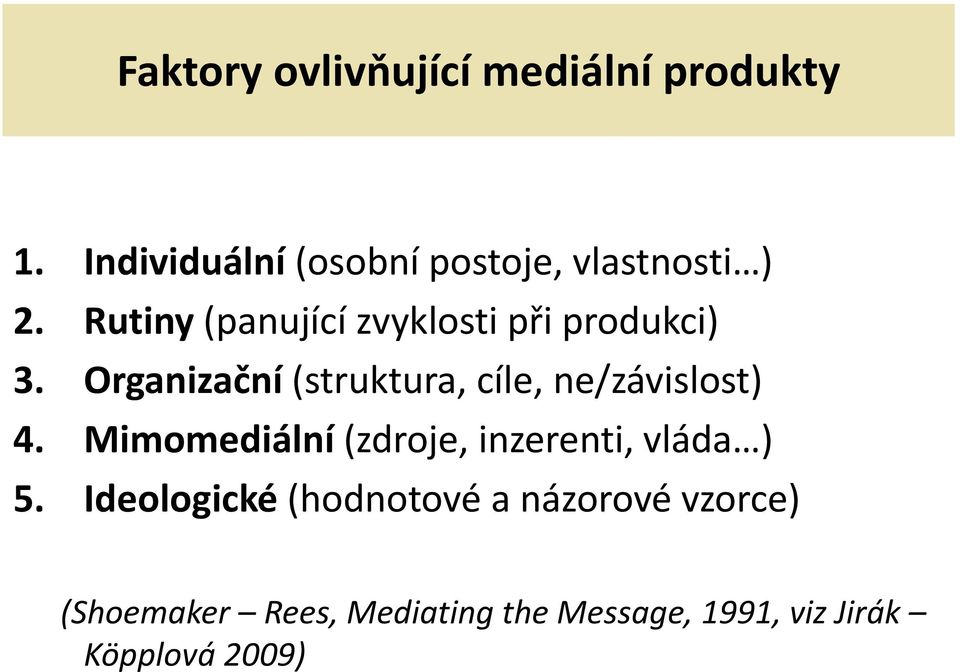 Faktory ovlivňující mediální produkty

1. Individuální (osobní postoje, vlastnosti…)
2. Rutiny (panující zvyklosti při produkci)
3. Organizační (struktura, cíle, ne/závislost)
4. Mimomediální (zdroje, inzerenti, vláda…)
5. Ideologické (hodnotové a názorové vzorce)

(Shoemaker – Rees, Mediating the Message, 1991, viz Jirák – Köpplová 2009)